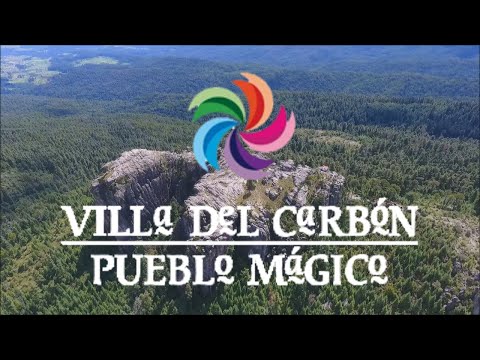 VILLA DEL CARBÓN
PUEBLO MÁGICO